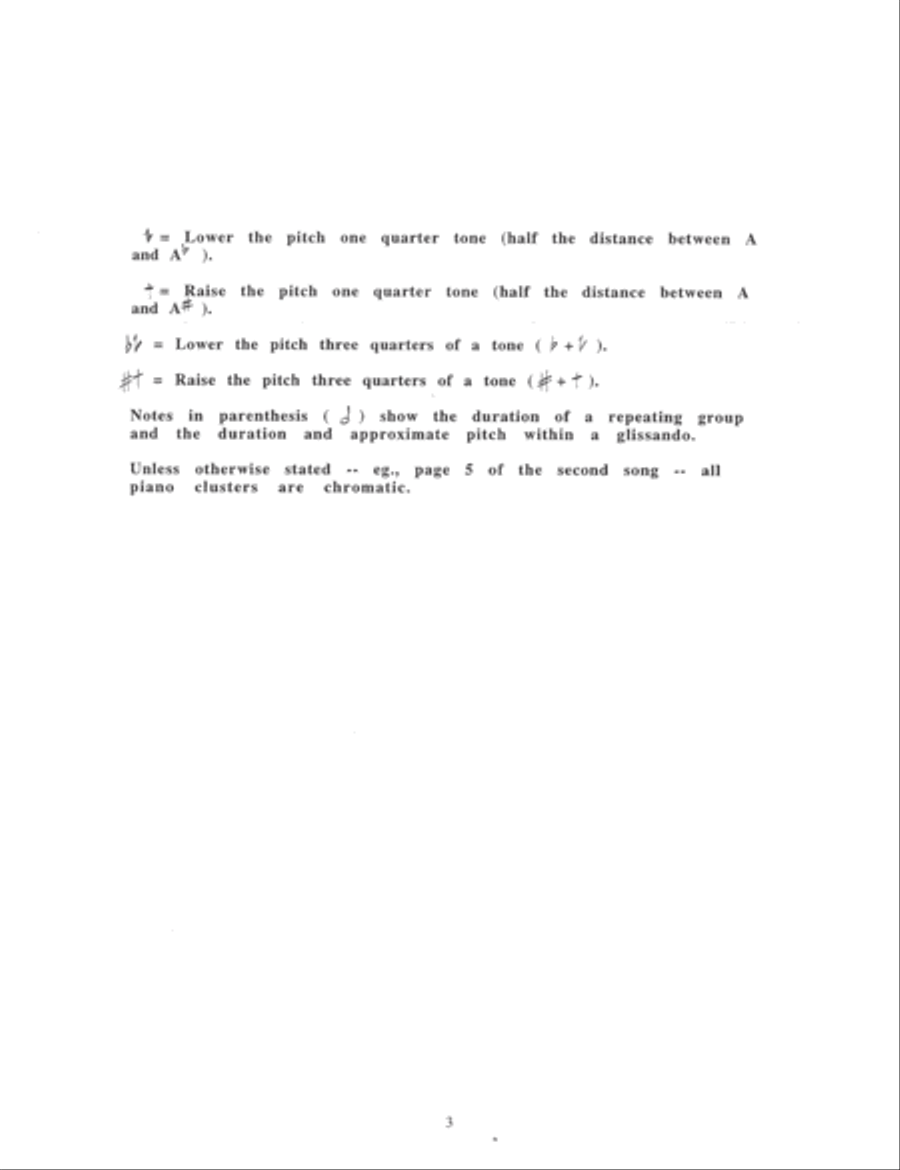 𝄳 = Lower the pitch one quarter tone (half the distance between A and A♭ ).

𝄲 = Raise the pitch one quarter tone (half the distance between A and A♯ ).

♭𝄳 = Lower the pitch three quarters of a tone ( ♭ + 𝄳 ).

♯𝄲 = Raise the pitch three quarters of a tone ( ♯ + 𝄲 ).

Notes in parenthesis ( 𝅗𝅥 ) show the duration of a repeating group and the duration and approximate pitch within a glissando.

Unless otherwise stated -- eg., page 5 of the second song -- all piano clusters are chromatic.

3